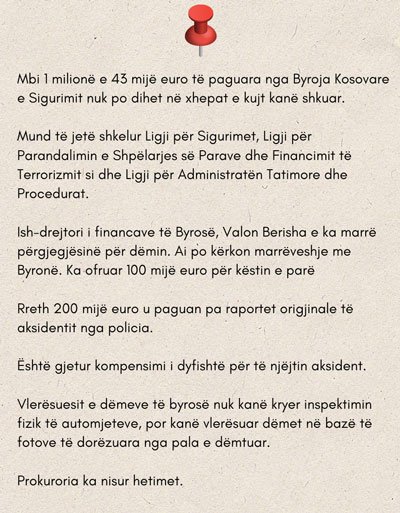 Mbi 1 milionë e 43 mijë euro të paguara nga Byroja Kosovare e Sigurimit nuk po dihet në xhepat e kujt kanë shkuar.

Mund të jetë shkelur Ligji për Sigurimet, Ligji për Parandalimin e Shpëlarjes së Parave dhe Financimit të Terrorizmit si dhe Ligji për Administratën Tatimore dhe Procedurat.

Ish-drejtori i financave të Byrosë, Valon Berisha e ka marrë përgjegjësinë për dëmin. Ai po kërkon marrëveshje me Byronë. Ka ofruar 100 mijë euro për këstin e parë

Rreth 200 mijë euro u paguan pa raportet origjinale të aksidentit nga policia.

Është gjetur kompensimi i dyfishtë për të njëjtin aksident.

Vlerësuesit e dëmeve të byrosë nuk kanë kryer inspektimin fizik të automjeteve, por kanë vlerësuar dëmet në bazë të fotove të dorëzuara nga pala e dëmtuar.

Prokuroria ka nisur hetimet.